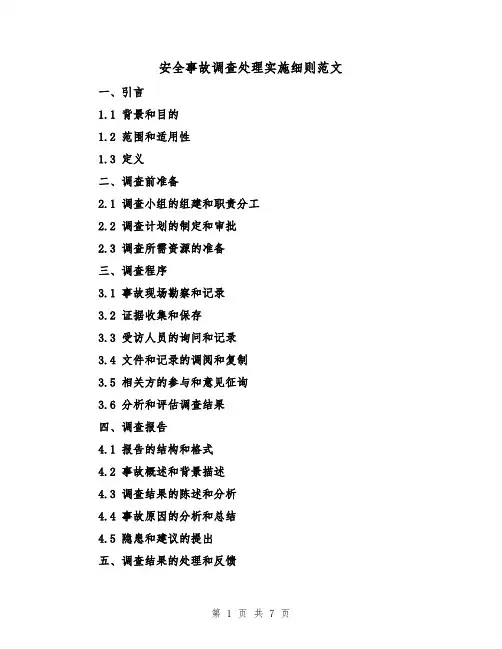 安全事故调查处理实施细则范文

一、引言

1.1 背景和目的

1.2 范围和适用性

1.3 定义

二、调查前准备

2.1 调查小组的组建和职责分工

2.2 调查计划的制定和审批

2.3 调查所需资源的准备

三、调查程序

3.1 事故现场勘察和记录

3.2 证据收集和保存

3.3 受访人员的询问和记录

3.4 文件和记录的调阅和复制

3.5 相关方的参与和意见征询

3.6 分析和评估调查结果

四、调查报告

4.1 报告的结构和格式

4.2 事故概述和背景描述

4.3 调查结果的陈述和分析

4.4 事故原因的分析和总结

4.5 隐患和建议的提出

五、调查结果的处理和反馈

第 1 页 共 7 页